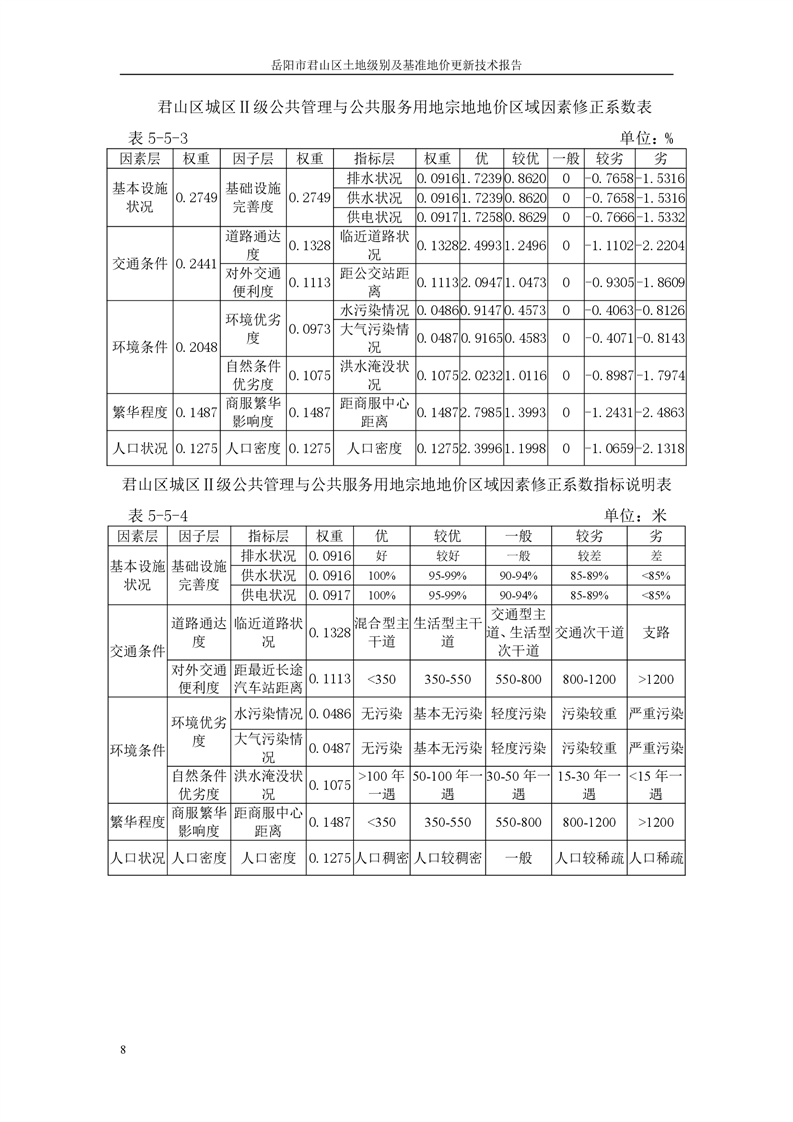 岳阳市君山区土地级别及基准地价更新技术报告

君山区城区Ⅱ级公共管理与公共服务用地宗地地价区域因素修正系数表

表 5-5-3 单位：%

| 因素层 | 权重 | 因子层 | 权重 | 指标层 | 权重 | 优 | 较优 | 一般 | 较劣 | 劣 |
|---|---|---|---|---|---|---|---|---|---|---|
| 基本设施状况 | 0.2749 | 基础设施完善度 | 0.2749 | 排水状况 | 0.0916 | 1.7239 | 0.8620 | 0 | -0.7658 | -1.5316 |
| | | | | 供水状况 | 0.0916 | 1.7239 | 0.8620 | 0 | -0.7658 | -1.5316 |
| | | | | 供电状况 | 0.0917 | 1.7258 | 0.8629 | 0 | -0.7666 | -1.5332 |
| 交通条件 | 0.2441 | 道路通达度 | 0.1328 | 临近道路状况 | 0.1328 | 2.4993 | 1.2496 | 0 | -1.1102 | -2.2204 |
| | | 对外交通便利度 | 0.1113 | 距公交站距离 | 0.1113 | 2.0947 | 1.0473 | 0 | -0.9305 | -1.8609 |
| 环境条件 | 0.2048 | 环境优劣度 | 0.0973 | 水污染情况 | 0.0486 | 0.9147 | 0.4573 | 0 | -0.4063 | -0.8126 |
| | | | | 大气污染情况 | 0.0487 | 0.9165 | 0.4583 | 0 | -0.4071 | -0.8143 |
| | | 自然条件优劣度 | 0.1075 | 洪水淹没状况 | 0.1075 | 2.0232 | 1.0116 | 0 | -0.8987 | -1.7974 |
| 繁华程度 | 0.1487 | 商服繁华影响度 | 0.1487 | 距商服中心距离 | 0.1487 | 2.7985 | 1.3993 | 0 | -1.2431 | -2.4863 |
| 人口状况 | 0.1275 | 人口密度 | 0.1275 | 人口密度 | 0.1275 | 2.3996 | 1.1998 | 0 | -1.0659 | -2.1318 |

君山区城区Ⅱ级公共管理与公共服务用地宗地地价区域因素修正系数指标说明表

表 5-5-4 单位：米

| 因素层 | 因子层 | 指标层 | 权重 | 优 | 较优 | 一般 | 较劣 | 劣 |
|---|---|---|---|---|---|---|---|---|
| 基本设施状况 | 基础设施完善度 | 排水状况 | 0.0916 | 好 | 较好 | 一般 | 较差 | 差 |
| | | 供水状况 | 0.0916 | 100% | 95-99% | 90-94% | 85-89% | <85% |
| | | 供电状况 | 0.0917 | 100% | 95-99% | 90-94% | 85-89% | <85% |
| 交通条件 | 道路通达度 | 临近道路状况 | 0.1328 | 混合型主干道 | 生活型主干道 | 交通型主道、生活型次干道 | 交通次干道 | 支路 |
| | 对外交通便利度 | 距最近长途汽车站距离 | 0.1113 | <350 | 350-550 | 550-800 | 800-1200 | >1200 |
| 环境条件 | 环境优劣度 | 水污染情况 | 0.0486 | 无污染 | 基本无污染 | 轻度污染 | 污染较重 | 严重污染 |
| | | 大气污染情况 | 0.0487 | 无污染 | 基本无污染 | 轻度污染 | 污染较重 | 严重污染 |
| | 自然条件优劣度 | 洪水淹没状况 | 0.1075 | >100 年一遇 | 50-100 年一遇 | 30-50 年一遇 | 15-30 年一遇 | <15 年一遇 |
| 繁华程度 | 商服繁华影响度 | 距商服中心距离 | 0.1487 | <350 | 350-550 | 550-800 | 800-1200 | >1200 |
| 人口状况 | 人口密度 | 人口密度 | 0.1275 | 人口稠密 | 人口较稠密 | 一般 | 人口较稀疏 | 人口稀疏 |

8